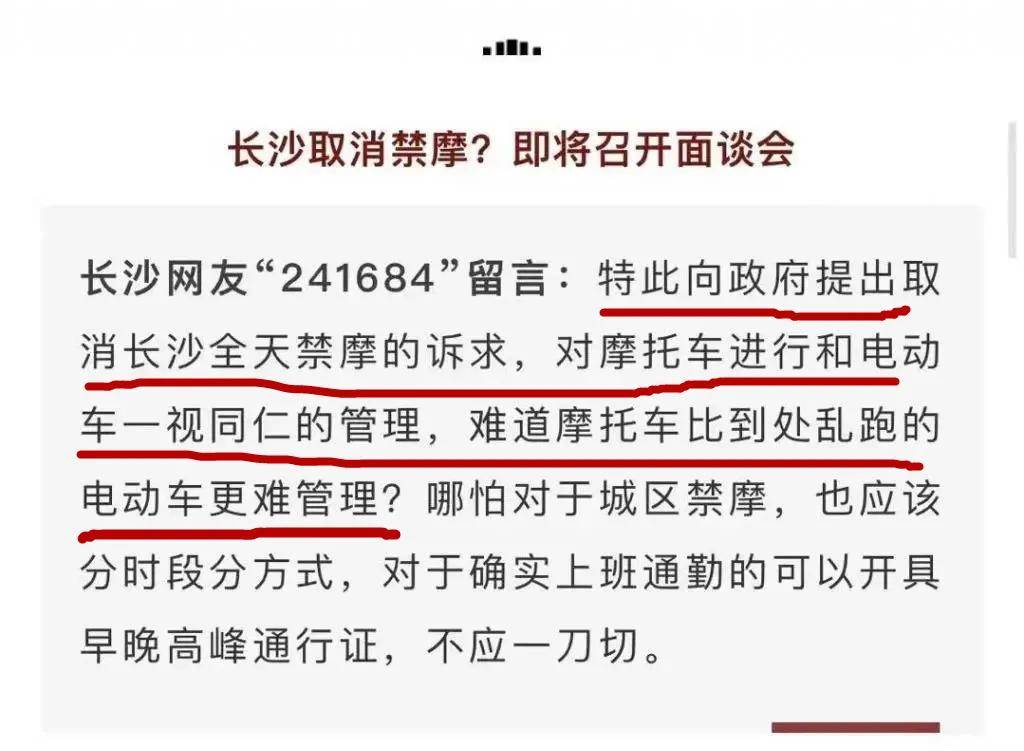 长沙取消禁摩？即将召开面谈会

长沙网友“241684”留言：特此向政府提出取消长沙全天禁摩的诉求，对摩托车进行和电动车一视同仁的管理，难道摩托车比到处乱跑的电动车更难管理？哪怕对于城区禁摩，也应该分时段分方式，对于确实上班通勤的可以开具早晚高峰通行证，不应一刀切。